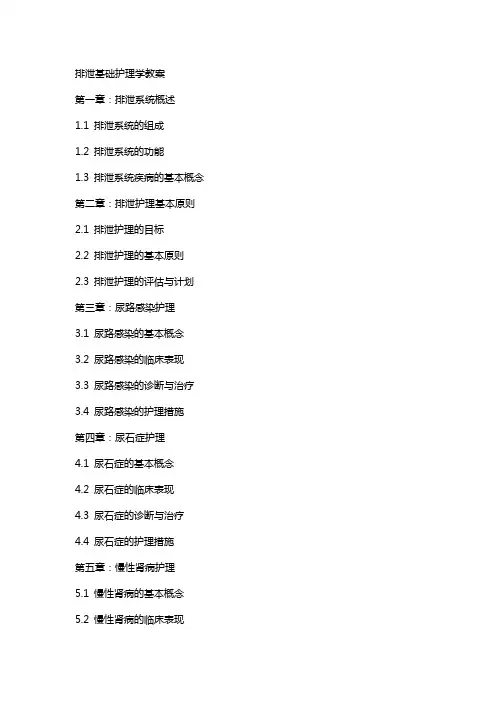 排泄基础护理学教案

第一章：排泄系统概述

1.1 排泄系统的组成

1.2 排泄系统的功能

1.3 排泄系统疾病的基本概念

第二章：排泄护理基本原则

2.1 排泄护理的目标

2.2 排泄护理的基本原则

2.3 排泄护理的评估与计划

第三章：尿路感染护理

3.1 尿路感染的基本概念

3.2 尿路感染的临床表现

3.3 尿路感染的诊断与治疗

3.4 尿路感染的护理措施

第四章：尿石症护理

4.1 尿石症的基本概念

4.2 尿石症的临床表现

4.3 尿石症的诊断与治疗

4.4 尿石症的护理措施

第五章：慢性肾病护理

5.1 慢性肾病的基本概念

5.2 慢性肾病的临床表现